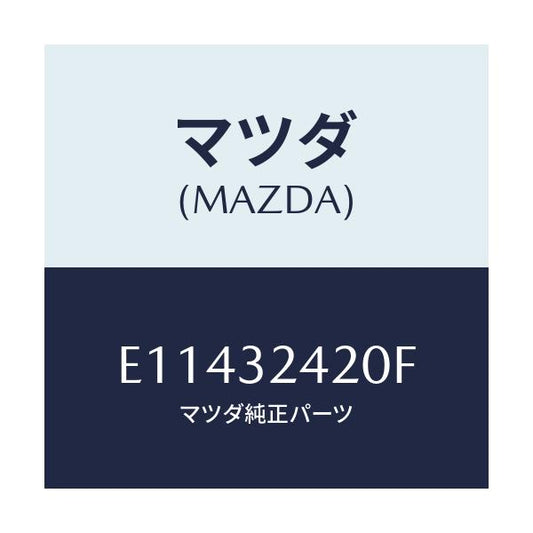 マツダ
(MAZDA)

E11432420F
マツダ純正パーツ